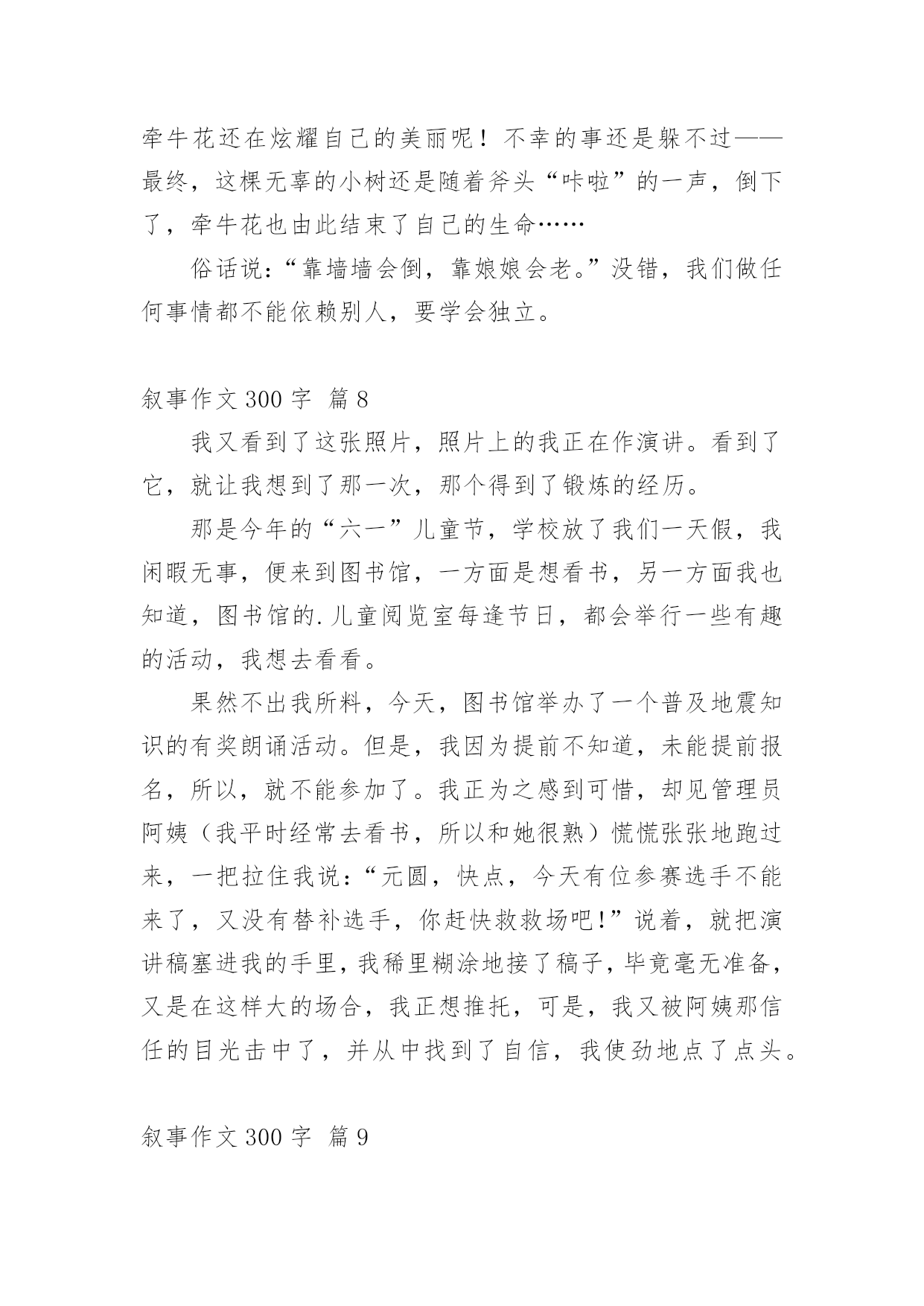 牵牛花还在炫耀自己的美丽呢！不幸的事还是躲不过——最终，这棵无辜的小树还是随着斧头“咔啦”的一声，倒下了，牵牛花也由此结束了自己的生命……

俗话说：“靠墙墙会倒，靠娘娘会老。”没错，我们做任何事情都不能依赖别人，要学会独立。

叙事作文 300 字  篇 8

我又看到了这张照片，照片上的我正在作演讲。看到了它，就让我想到了那一次，那个得到了锻炼的经历。

那是今年的“六一”儿童节，学校放了我们一天假，我闲暇无事，便来到图书馆，一方面是想看书，另一方面我也知道，图书馆的.儿童阅览室每逢节日，都会举行一些有趣的活动，我想去看看。

果然不出我所料，今天，图书馆举办了一个普及地震知识的有奖朗诵活动。但是，我因为提前不知道，未能提前报名，所以，就不能参加了。我正为之感到可惜，却见管理员阿姨（我平时经常去看书，所以和她很熟）慌慌张张地跑过来，一把拉住我说：“元圆，快点，今天有位参赛选手不能来了，又没有替补选手，你赶快救救场吧!”说着，就把演讲稿塞进我的手里，我稀里糊涂地接了稿子，毕竟毫无准备，又是在这样大的场合，我正想推托，可是，我又被阿姨那信任的目光击中了，并从中找到了自信，我使劲地点了点头。

叙事作文 300 字  篇 9